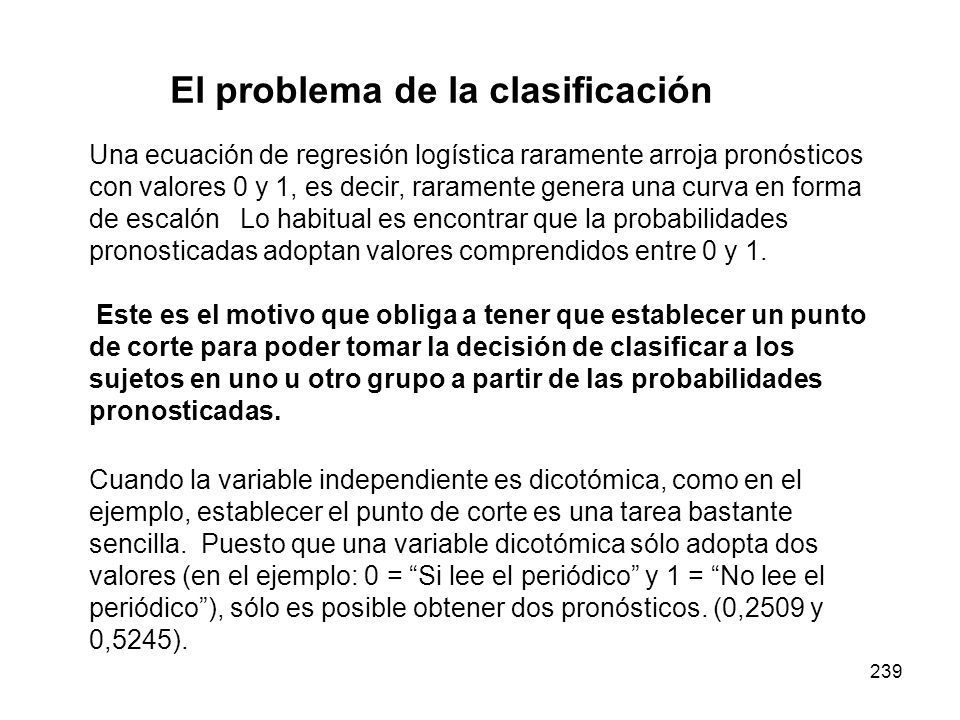 El problema de la clasificación

Una ecuación de regresión logística raramente arroja pronósticos con valores 0 y 1, es decir, raramente genera una curva en forma de escalón Lo habitual es encontrar que la probabilidades pronosticadas adoptan valores comprendidos entre 0 y 1.

Este es el motivo que obliga a tener que establecer un punto de corte para poder tomar la decisión de clasificar a los sujetos en uno u otro grupo a partir de las probabilidades pronosticadas.

Cuando la variable independiente es dicotómica, como en el ejemplo, establecer el punto de corte es una tarea bastante sencilla. Puesto que una variable dicotómica sólo adopta dos valores (en el ejemplo: 0 = “Si lee el periódico” y 1 = “No lee el periódico”), sólo es posible obtener dos pronósticos. (0,2509 y 0,5245).

239